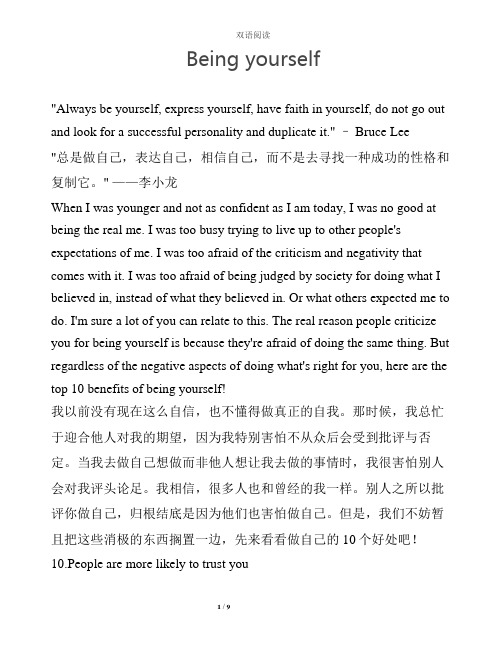 双语阅读

Being yourself

"Always be yourself, express yourself, have faith in yourself, do not go out and look for a successful personality and duplicate it." – Bruce Lee

"总是做自己，表达自己，相信自己，而不是去寻找一种成功的性格和复制它。" ——李小龙

When I was younger and not as confident as I am today, I was no good at being the real me. I was too busy trying to live up to other people's expectations of me. I was too afraid of the criticism and negativity that comes with it. I was too afraid of being judged by society for doing what I believed in, instead of what they believed in. Or what others expected me to do. I'm sure a lot of you can relate to this. The real reason people criticize you for being yourself is because they're afraid of doing the same thing. But regardless of the negative aspects of doing what's right for you, here are the top 10 benefits of being yourself!

我以前没有现在这么自信，也不懂得做真正的自我。那时候，我总忙于迎合他人对我的期望，因为我特别害怕不从众后会受到批评与否定。当我去做自己想做而非他人想让我去做的事情时，我很害怕别人会对我评头论足。我相信，很多人也和曾经的我一样。别人之所以批评你做自己，归根结底是因为他们也害怕做自己。但是，我们不妨暂且把这些消极的东西搁置一边，先来看看做自己的 10 个好处吧！

10.People are more likely to trust you

1 / 9